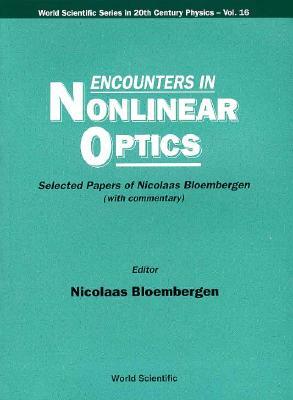 World Scientific Series in 20th Century Physics – Vol. 16

ENCOUNTERS IN
NONLINEAR
OPTICS

Selected Papers of Nicolaas Bloembergen
(with commentary)

Editor
Nicolaas Bloembergen

World Scientific